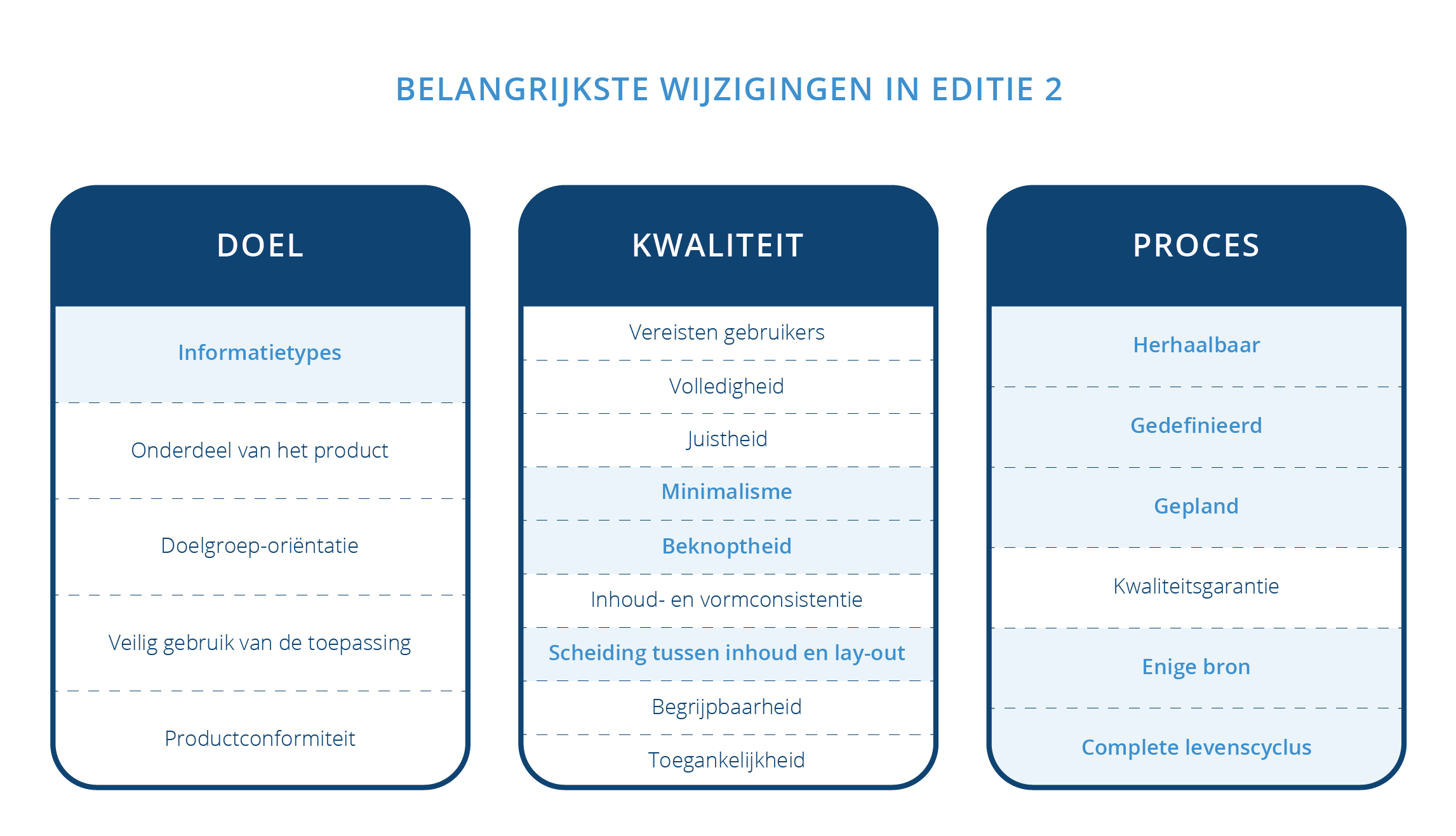 BELANGRIJKSTE WIJZIGINGEN IN EDITIE 2

DOEL

Informatietypes

Onderdeel van het product

Doelgroep-oriëntatie

Veilig gebruik van de toepassing

Productconformiteit

KWALITEIT

Vereisten gebruikers

Volledigheid

Juistheid

Minimalisme

Beknoptheid

Inhoud- en vormconsistentie

Scheiding tussen inhoud en lay-out

Begrijpbaarheid

Toegankelijkheid

PROCES

Herhaalbaar

Gedefinieerd

Gepland

Kwaliteitsgarantie

Enige bron

Complete levenscyclus